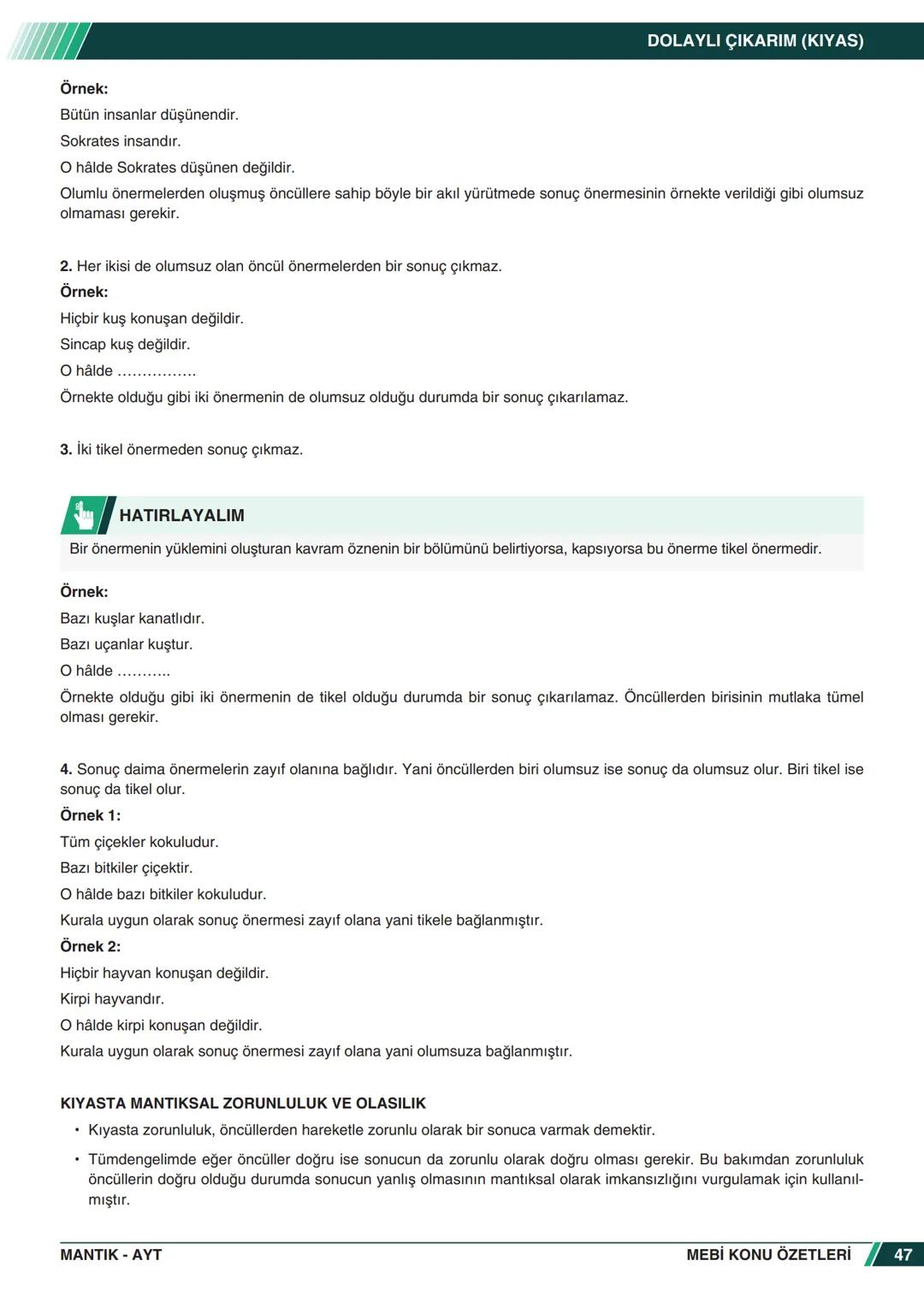 DOLAYLI ÇIKARIM (KIYAS)

Örnek:

Bütün insanlar düşünendir.

Sokrates insandır.

O hâlde Sokrates düşünen değildir.

Olumlu önermelerden oluşmuş öncüllere sahip böyle bir akıl yürütmede sonuç önermesinin örnekte verildiği gibi olumsuz olmaması gerekir.

2. Her ikisi de olumsuz olan öncül önermelerden bir sonuç çıkmaz.

Örnek:

Hiçbir kuş konuşan değildir.

Sincap kuş değildir.

O hâlde …………….

Örnekte olduğu gibi iki önermenin de olumsuz olduğu durumda bir sonuç çıkarılamaz.

3. İki tikel önermeden sonuç çıkmaz.

HATIRLAYALIM

Bir önermenin yüklemini oluşturan kavram öznenin bir bölümünü belirtiyorsa, kapsıyorsa bu önerme tikel önermedir.

Örnek:

Bazı kuşlar kanatlıdır.

Bazı uçanlar kuştur.

O hâlde ………..

Örnekte olduğu gibi iki önermenin de tikel olduğu durumda bir sonuç çıkarılamaz. Öncüllerden birisinin mutlaka tümel olması gerekir.

4. Sonuç daima önermelerin zayıf olanına bağlıdır. Yani öncüllerden biri olumsuz ise sonuç da olumsuz olur. Biri tikel ise sonuç da tikel olur.

Örnek 1:

Tüm çiçekler kokuludur.

Bazı bitkiler çiçektir.

O hâlde bazı bitkiler kokuludur.

Kurala uygun olarak sonuç önermesi zayıf olana yani tikele bağlanmıştır.

Örnek 2:

Hiçbir hayvan konuşan değildir.

Kirpi hayvandır.

O hâlde kirpi konuşan değildir.

Kurala uygun olarak sonuç önermesi zayıf olana yani olumsuza bağlanmıştır.

KIYASTA MANTIKSAL ZORUNLULUK VE OLASILIK

• Kıyasta zorunluluk, öncüllerden hareketle zorunlu olarak bir sonuca varmak demektir.

• Tümdengelimde eğer öncüller doğru ise sonucun da zorunlu olarak doğru olması gerekir. Bu bakımdan zorunluluk öncüllerin doğru olduğu durumda sonucun yanlış olmasının mantıksal olarak imkansızlığını vurgulamak için kullanılmıştır.

MANTIK - AYT

MEBİ KONU ÖZETLERİ

47